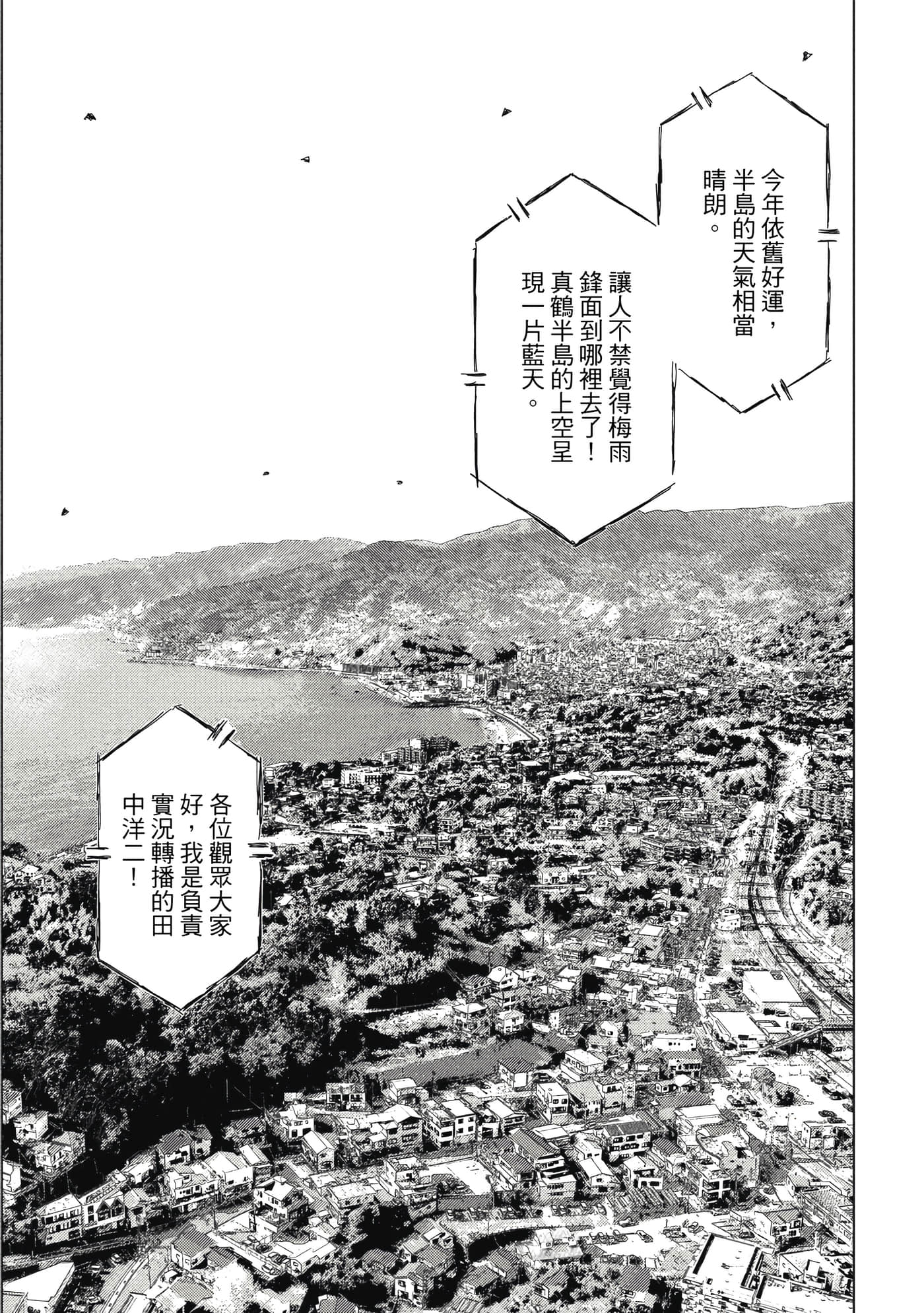 今年依舊好運，半島的天氣相當晴朗。

讓人不禁覺得梅雨鋒面到哪裡去了！真鶴半島的上空呈現一片藍天。

各位觀眾大家好，我是負責實況轉播的田中洋二！